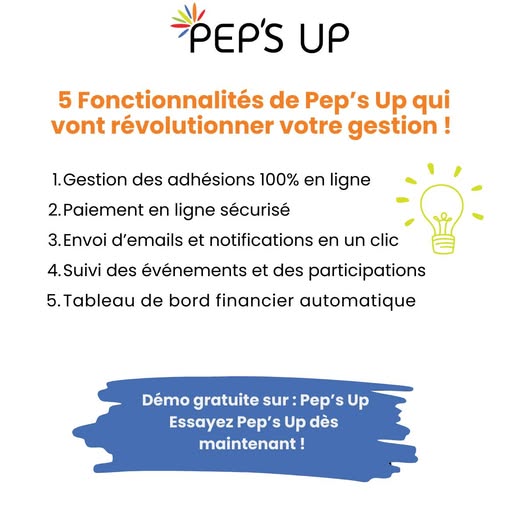 PEP'S UP

5 Fonctionnalités de Pep's Up qui vont révolutionner votre gestion !

1. Gestion des adhésions 100% en ligne
2. Paiement en ligne sécurisé
3. Envoi d'emails et notifications en un clic
4. Suivi des événements et des participations
5. Tableau de bord financier automatique

Démo gratuite sur : Pep's Up
Essayez Pep's Up dès maintenant !